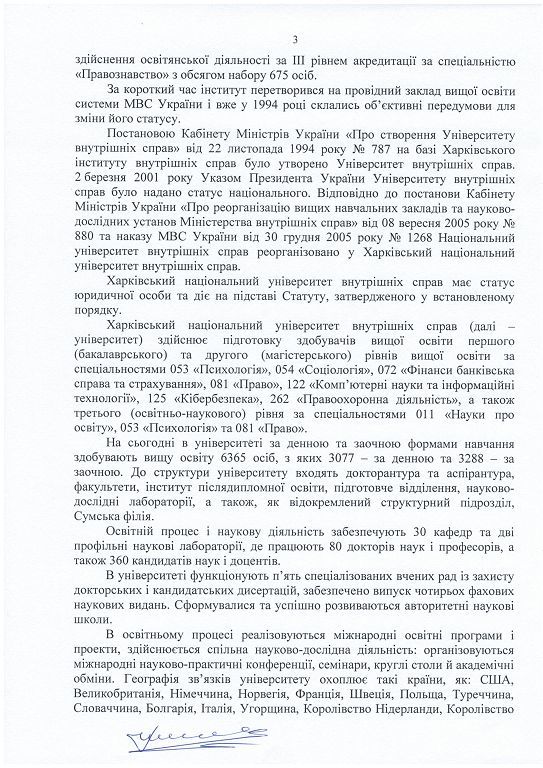 3

здійснення освітянської діяльності за III рівнем акредитації за спеціальністю «Правознавство» з обсягом набору 675 осіб.

За короткий час інститут перетворився на провідний заклад вищої освіти системи МВС України і вже у 1994 році склались об'єктивні передумови для зміни його статусу.

Постановою Кабінету Міністрів України «Про створення Університету внутрішніх справ» від 22 листопада 1994 року № 787 на базі Харківського інституту внутрішніх справ було утворено Університет внутрішніх справ. 2 березня 2001 року Указом Президента України Університету внутрішніх справ було надано статус національного. Відповідно до постанови Кабінету Міністрів України «Про реорганізацію вищих навчальних закладів та науково-дослідних установ Міністерства внутрішніх справ» від 08 вересня 2005 року № 880 та наказу МВС України від 30 грудня 2005 року № 1268 Національний університет внутрішніх справ реорганізовано у Харківський національний університет внутрішніх справ.

Харківський національний університет внутрішніх справ має статус юридичної особи та діє на підставі Статуту, затвердженого у встановленому порядку.

Харківський національний університет внутрішніх справ (далі – університет) здійснює підготовку здобувачів вищої освіти першого (бакалаврського) та другого (магістерського) рівнів вищої освіти за спеціальностями 053 «Психологія», 054 «Соціологія», 072 «Фінанси банківська справа та страхування», 081 «Право», 122 «Комп'ютерні науки та інформаційні технології», 125 «Кібербезпека», 262 «Правоохоронна діяльність», а також третього (освітньо-наукового) рівня за спеціальностями 011 «Науки про освіту», 053 «Психологія» та 081 «Право».

На сьогодні в університеті за денною та заочною формами навчання здобувають вищу освіту 6365 осіб, з яких 3077 – за денною та 3288 – за заочною. До структури університету входять докторантура та аспірантура, факультети, інститут післядипломної освіти, підготовче відділення, науково-дослідні лабораторії, а також, як відокремлений структурний підрозділ, Сумська філія.

Освітній процес і наукову діяльність забезпечують 30 кафедр та дві профільні наукові лабораторії, де працюють 80 докторів наук і професорів, а також 360 кандидатів наук і доцентів.

В університеті функціонують п'ять спеціалізованих вчених рад із захисту докторських і кандидатських дисертацій, забезпечено випуск чотирьох фахових наукових видань. Сформувалися та успішно розвиваються авторитетні наукові школи.

В освітньому процесі реалізовуються міжнародні освітні програми і проекти, здійснюється спільна науково-дослідна діяльність: організовуються міжнародні науково-практичні конференції, семінари, круглі столи й академічні обміни. Географія зв'язків університету охоплює такі країни, як: США, Великобританія, Німеччина, Норвегія, Франція, Швеція, Польща, Туреччина, Словаччина, Болгарія, Італія, Угорщина, Королівство Нідерланди, Королівство